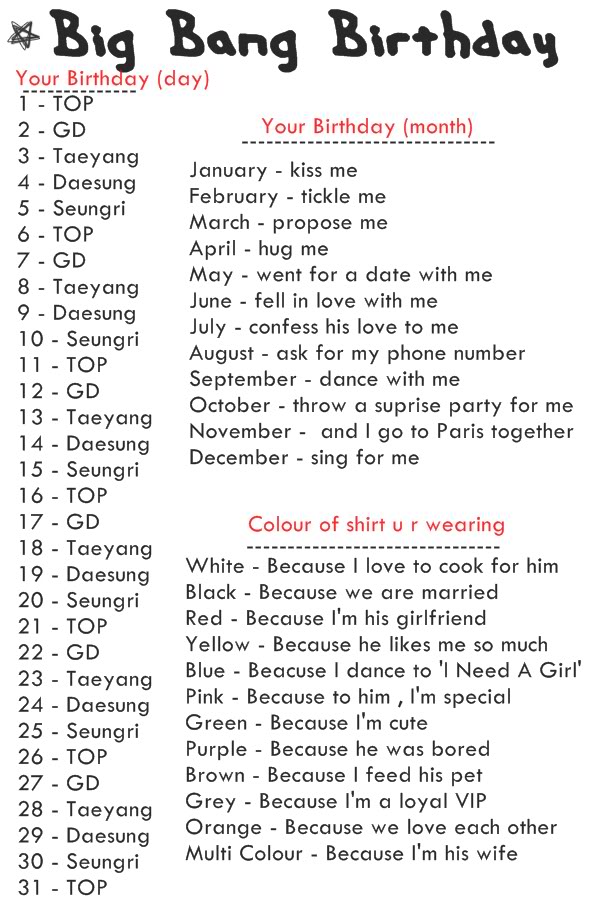 Big Bang Birthday

Your Birthday (day)

1 - TOP
2 - GD
3 - Taeyang
4 - Daesung
5 - Seungri
6 - TOP
7 - GD
8 - Taeyang
9 - Daesung
10 - Seungri
11 - TOP
12 - GD
13 - Taeyang
14 - Daesung
15 - Seungri
16 - TOP
17 - GD
18 - Taeyang
19 - Daesung
20 - Seungri
21 - TOP
22 - GD
23 - Taeyang
24 - Daesung
25 - Seungri
26 - TOP
27 - GD
28 - Taeyang
29 - Daesung
30 - Seungri
31 - TOP

Your Birthday (month)

January - kiss me
February - tickle me
March - propose me
April - hug me
May - went for a date with me
June - fell in love with me
July - confess his love to me
August - ask for my phone number
September - dance with me
October - throw a suprise party for me
November - and I go to Paris together
December - sing for me

Colour of shirt u r wearing

White - Because I love to cook for him
Black - Because we are married
Red - Because I'm his girlfriend
Yellow - Because he likes me so much
Blue - Beacuse I dance to 'I Need A Girl'
Pink - Because to him , I'm special
Green - Because I'm cute
Purple - Because he was bored
Brown - Because I feed his pet
Grey - Because I'm a loyal VIP
Orange - Because we love each other
Multi Colour - Because I'm his wife